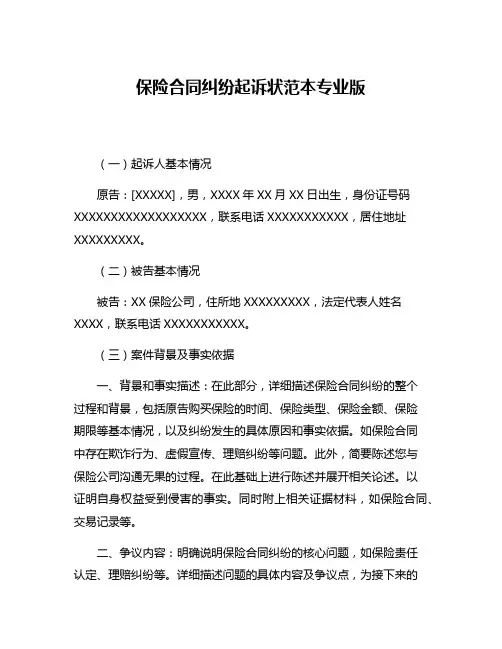 保险合同纠纷起诉状范本专业版

（一）起诉人基本情况

原告：[XXXXX]，男，XXXX 年 XX 月 XX 日出生，身份证号码 XXXXXXXXXXXXXXXXXX，联系电话 XXXXXXXXXXX，居住地址 XXXXXXXXX。

（二）被告基本情况

被告：XX 保险公司，住所地 XXXXXXXXX，法定代表人姓名 XXXX，联系电话 XXXXXXXXXXX。

（三）案件背景及事实依据

一、背景和事实描述：在此部分，详细描述保险合同纠纷的整个过程和背景，包括原告购买保险的时间、保险类型、保险金额、保险期限等基本情况，以及纠纷发生的具体原因和事实依据。如保险合同中存在欺诈行为、虚假宣传、理赔纠纷等问题。此外，简要陈述您与保险公司沟通无果的过程。在此基础上进行陈述并展开相关论述。以证明自身权益受到侵害的事实。同时附上相关证据材料，如保险合同、交易记录等。

二、争议内容：明确说明保险合同纠纷的核心问题，如保险责任认定、理赔纠纷等。详细描述问题的具体内容及争议点，为接下来的